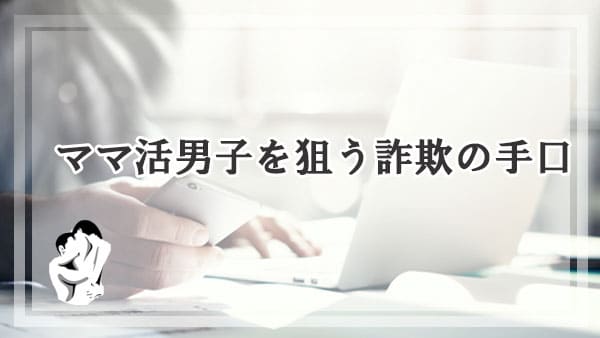 ママ活男子を狙う詐欺の手口